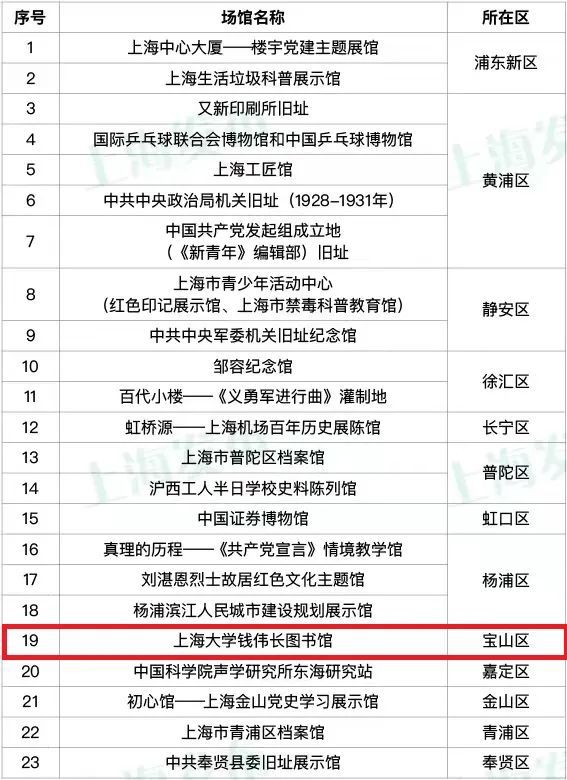 | 序号 | 场馆名称 | 所在区 |
|---|---|---|
| 1 | 上海中心大厦——楼宇党建主题展馆 | 浦东新区 |
| 2 | 上海生活垃圾科普展示馆 | |
| 3 | 又新印刷所旧址 | 黄浦区 |
| 4 | 国际乒乓球联合会博物馆和中国乒乓球博物馆 | |
| 5 | 上海工匠馆 | |
| 6 | 中共中央政治局机关旧址(1928-1931年) | |
| 7 | 中国共产党发起组成立地(《新青年》编辑部)旧址 | |
| 8 | 上海市青少年活动中心(红色印记展示馆、上海市禁毒科普教育馆) | 静安区 |
| 9 | 中共中央军委机关旧址纪念馆 | |
| 10 | 邹容纪念馆 | 徐汇区 |
| 11 | 百代小楼——《义勇军进行曲》灌制地 | |
| 12 | 虹桥源——上海机场百年历史展陈馆 | 长宁区 |
| 13 | 上海市普陀区档案馆 | 普陀区 |
| 14 | 沪西工人半日学校史料陈列馆 | |
| 15 | 中国证券博物馆 | 虹口区 |
| 16 | 真理的历程——《共产党宣言》情境教学馆 | 杨浦区 |
| 17 | 刘湛恩烈士故居红色文化主题馆 | |
| 18 | 杨浦滨江人民城市建设规划展示馆 | |
| 19 | 上海大学钱伟长图书馆 | 宝山区 |
| 20 | 中国科学院声学研究所东海研究站 | 嘉定区 |
| 21 | 初心馆——上海金山党史学习展示馆 | 金山区 |
| 22 | 上海市青浦区档案馆 | 青浦区 |
| 23 | 中共奉贤县委旧址展示馆 | 奉贤区 |

上海发布